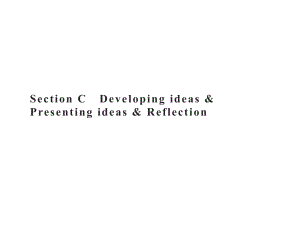 Section C Developing ideas & Presenting ideas & Reflection